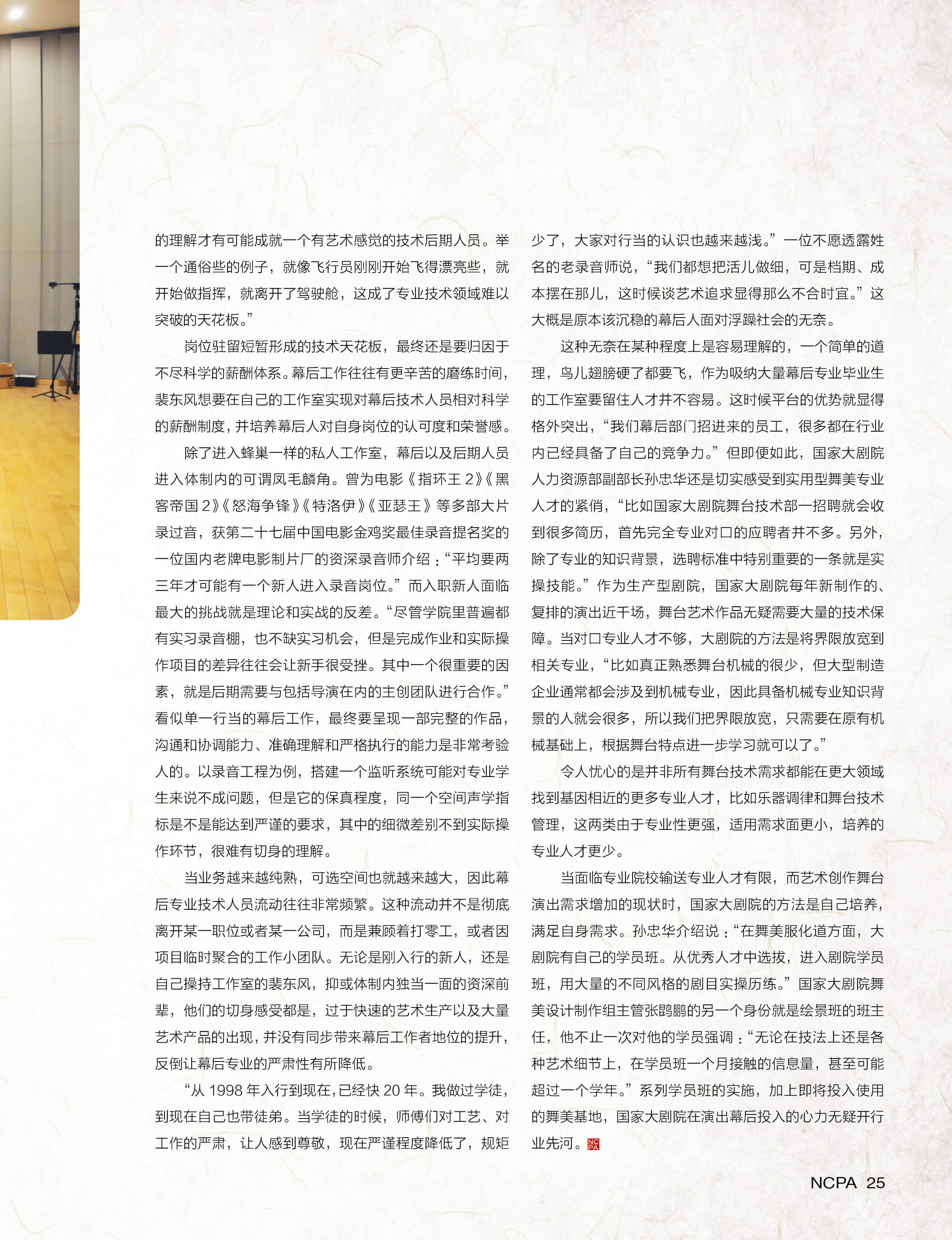 的理解才有可能成就一个有艺术感觉的技术后期人员。举一个通俗些的例子，就像飞行员刚刚开始飞得漂亮些，就开始做指挥，就离开了驾驶舱，这成了专业技术领域难以突破的天花板。”

岗位驻留短暂形成的技术天花板，最终还是要归因于不尽科学的薪酬体系。幕后工作往往有更辛苦的磨练时间，裴东风想要在自己的工作室实现对幕后技术人员相对科学的薪酬制度，并培养幕后人对自身岗位的认可度和荣誉感。

除了进入蜂巢一样的私人工作室，幕后以及后期人员进入体制内的可谓凤毛麟角。曾为电影《指环王 2》《黑客帝国 2》《怒海争锋》《特洛伊》《亚瑟王》等多部大片录过音，获第二十七届中国电影金鸡奖最佳录音提名奖的一位国内老牌电影制片厂的资深录音师介绍：“平均要两三年才可能有一个新人进入录音岗位。”而入职新人面临最大的挑战就是理论和实战的反差。“尽管学院里普遍都有实习录音棚，也不缺实习机会，但是完成作业和实际操作项目的差异往往会让新手很受挫。其中一个很重要的因素，就是后期需要与包括导演在内的主创团队进行合作。”看似单一行当的幕后工作，最终要呈现一部完整的作品，沟通和协调能力、准确理解和严格执行的能力是非常考验人的。以录音工程为例，搭建一个监听系统可能对专业学生来说不成问题，但是它的保真程度，同一个空间声学指标是不是能达到严谨的要求，其中的细微差别不到实际操作环节，很难有切身的理解。

当业务越来越纯熟，可选空间也就越来越大，因此幕后专业技术人员流动往往非常频繁。这种流动并不是彻底离开某一职位或者某一公司，而是兼顾着打零工，或者因项目临时聚合的工作小团队。无论是刚入行的新人，还是自己操持工作室的裴东风，抑或体制内独当一面的资深前辈，他们的切身感受都是，过于快速的艺术生产以及大量艺术产品的出现，并没有同步带来幕后工作者地位的提升，反倒让幕后专业的严肃性有所降低。

“从 1998 年入行到现在，已经快 20 年。我做过学徒，到现在自己也带徒弟。当学徒的时候，师傅们对工艺、对工作的严肃，让人感到尊敬，现在严谨程度降低了，规矩少了，大家对行当的认识也越来越浅。”一位不愿透露姓名的老录音师说，“我们都想把活儿做细，可是档期、成本摆在那儿，这时候谈艺术追求显得那么不合时宜。”这大概是原本该沉稳的幕后人面对浮躁社会的无奈。

这种无奈在某种程度上是容易理解的，一个简单的道理，鸟儿翅膀硬了都要飞，作为吸纳大量幕后专业毕业生的工作室要留住人才并不容易。这时候平台的优势就显得格外突出，“我们幕后部门招进来的员工，很多都在行业内已经具备了自己的竞争力。”但即便如此，国家大剧院人力资源部副部长孙忠华还是切实感受到实用型舞美专业人才的紧俏，“比如国家大剧院舞台技术部一招聘就会收到很多简历，首先完全专业对口的应聘者并不多。另外，除了专业的知识背景，选聘标准中特别重要的一条就是实操技能。”作为生产型剧院，国家大剧院每年新制作的、复排的演出近千场，舞台艺术作品无疑需要大量的技术保障。当对口专业人才不够，大剧院的方法是将界限放宽到相关专业，“比如真正熟悉舞台机械的很少，但大型制造企业通常都会涉及到机械专业，因此具备机械专业知识背景的人就会很多，所以我们把界限放宽，只需要在原有机械基础上，根据舞台特点进一步学习就可以了。”

令人忧心的是并非所有舞台技术需求都能在更大领域找到基因相近的更多专业人才，比如乐器调律和舞台技术管理，这两类由于专业性更强，适用需求面更小，培养的专业人才更少。

当面临专业院校输送专业人才有限，而艺术创作舞台演出需求增加的现状时，国家大剧院的方法是自己培养，满足自身需求。孙忠华介绍说：“在舞美服化道方面，大剧院有自己的学员班。从优秀人才中选拔，进入剧院学员班，用大量的不同风格的剧目实操历练。”国家大剧院舞美设计制作组主管张鹍鹏的另一个身份就是绘景班的班主任，他不止一次对他的学员强调：“无论在技法上还是各种艺术细节上，在学员班一个月接触的信息量，甚至可能超过一个学年。”系列学员班的实施，加上即将投入使用的舞美基地，国家大剧院在演出幕后投入的心力无疑开行业先河。NCPA

NCPA 25